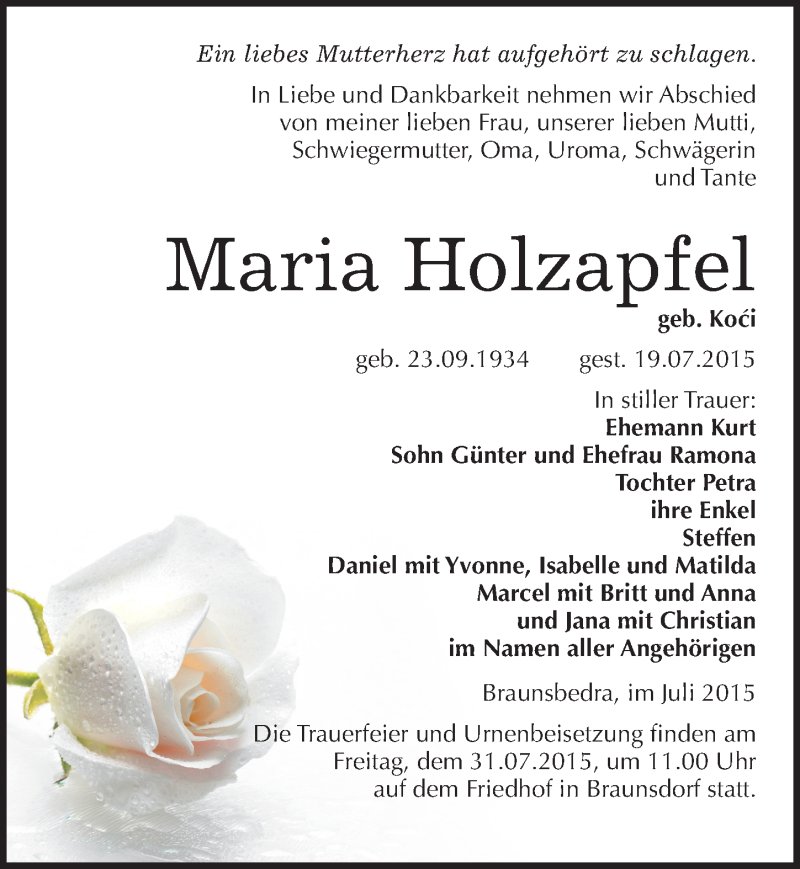 Ein liebes Mutterherz hat aufgehört zu schlagen.

In Liebe und Dankbarkeit nehmen wir Abschied von meiner lieben Frau, unserer lieben Mutti, Schwiegermutter, Oma, Uroma, Schwägerin und Tante

Maria Holzapfel

geb. Koći

geb. 23.09.1934 gest. 19.07.2015

In stiller Trauer:
Ehemann Kurt
Sohn Günter und Ehefrau Ramona
Tochter Petra
ihre Enkel
Steffen
Daniel mit Yvonne, Isabelle und Matilda
Marcel mit Britt und Anna
und Jana mit Christian
im Namen aller Angehörigen

Braunsbedra, im Juli 2015

Die Trauerfeier und Urnenbeisetzung finden am Freitag, dem 31.07.2015, um 11.00 Uhr auf dem Friedhof in Braunsdorf statt.